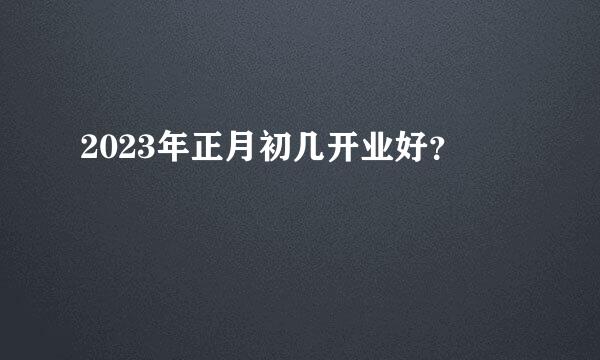 2023年正月初几开业好?